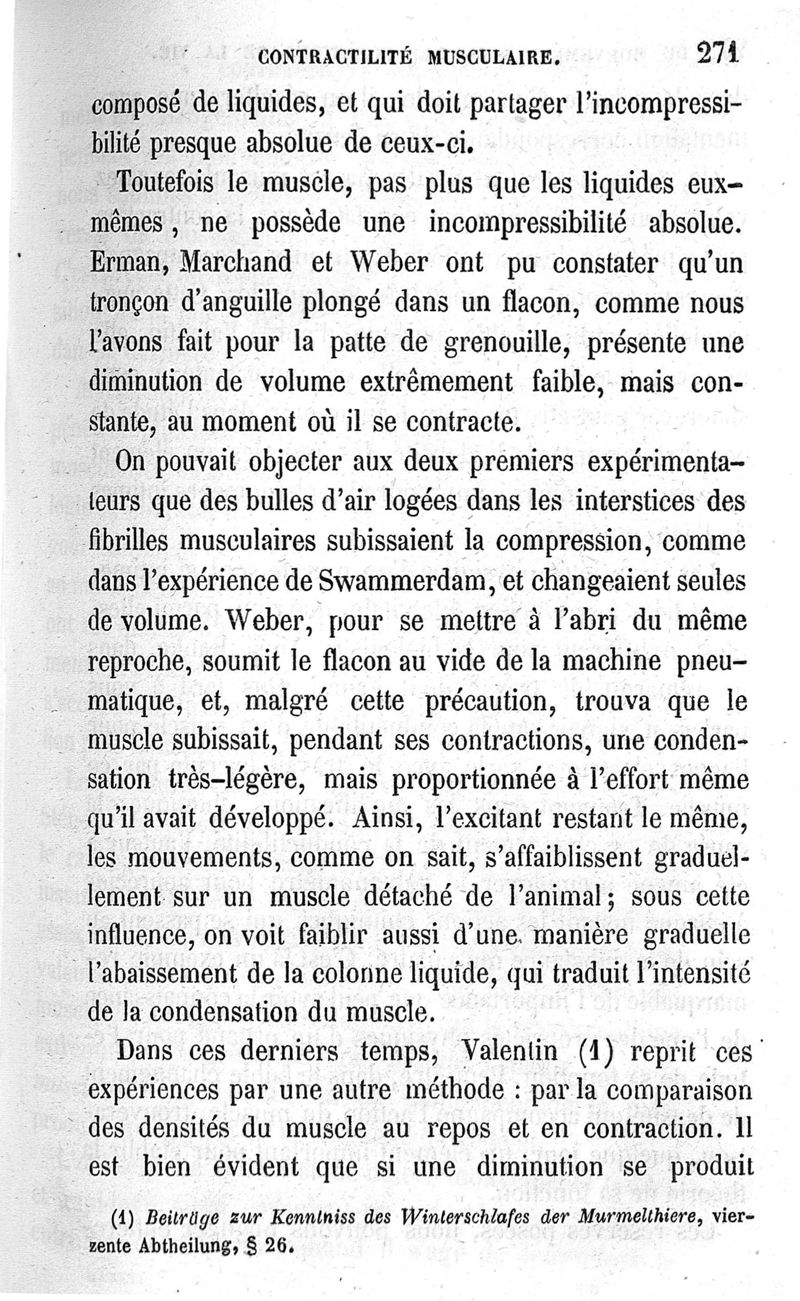 CONTRACTILITÉ MUSCULAIRE. 271

composé de liquides, et qui doit partager l'incompressibilité presque absolue de ceux-ci.

Toutefois le muscle, pas plus que les liquides eux-mêmes, ne possède une incompressibilité absolue. Erman, Marchand et Weber ont pu constater qu'un tronçon d'anguille plongé dans un flacon, comme nous l'avons fait pour la patte de grenouille, présente une diminution de volume extrêmement faible, mais constante, au moment où il se contracte.

On pouvait objecter aux deux premiers expérimentateurs que des bulles d'air logées dans les interstices des fibrilles musculaires subissaient la compression, comme dans l'expérience de Swammerdam, et changeaient seules de volume. Weber, pour se mettre à l'abri du même reproche, soumit le flacon au vide de la machine pneumatique, et, malgré cette précaution, trouva que le muscle subissait, pendant ses contractions, une condensation très-légère, mais proportionnée à l'effort même qu'il avait développé. Ainsi, l'excitant restant le même, les mouvements, comme on sait, s'affaiblissent graduellement sur un muscle détaché de l'animal; sous cette influence, on voit faiblir aussi d'une manière graduelle l'abaissement de la colonne liquide, qui traduit l'intensité de la condensation du muscle.

Dans ces derniers temps, Valentin (1) reprit ces expériences par une autre méthode : par la comparaison des densités du muscle au repos et en contraction. Il est bien évident que si une diminution se produit

(1) Beiträge zur Kenntniss des Winterschlafes der Murmelthiere, vierzente Abtheilung, § 26.